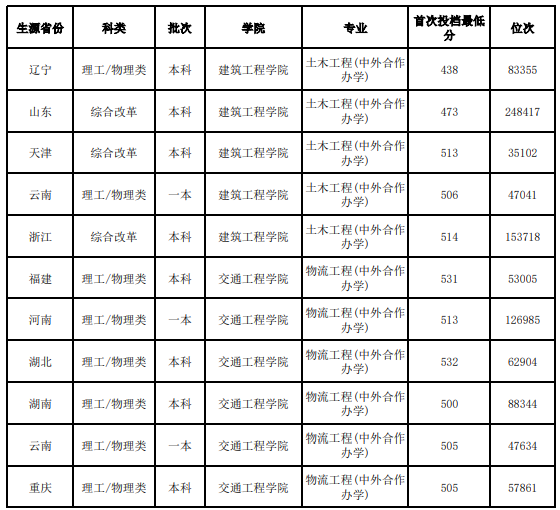 | 生源省份 | 科类 | 批次 | 学院 | 专业 | 首次投档最低分 | 位次 |
|---|---|---|---|---|---|---|
| 辽宁 | 理工/物理类 | 本科 | 建筑工程学院 | 土木工程(中外合作办学) | 438 | 83355 |
| 山东 | 综合改革 | 本科 | 建筑工程学院 | 土木工程(中外合作办学) | 473 | 248417 |
| 天津 | 综合改革 | 本科 | 建筑工程学院 | 土木工程(中外合作办学) | 513 | 35102 |
| 云南 | 理工/物理类 | 一本 | 建筑工程学院 | 土木工程(中外合作办学) | 506 | 47041 |
| 浙江 | 综合改革 | 本科 | 建筑工程学院 | 土木工程(中外合作办学) | 514 | 153718 |
| 福建 | 理工/物理类 | 本科 | 交通工程学院 | 物流工程(中外合作办学) | 531 | 53005 |
| 河南 | 理工/物理类 | 一本 | 交通工程学院 | 物流工程(中外合作办学) | 513 | 126985 |
| 湖北 | 理工/物理类 | 本科 | 交通工程学院 | 物流工程(中外合作办学) | 532 | 62904 |
| 湖南 | 理工/物理类 | 本科 | 交通工程学院 | 物流工程(中外合作办学) | 500 | 88344 |
| 云南 | 理工/物理类 | 一本 | 交通工程学院 | 物流工程(中外合作办学) | 505 | 47634 |
| 重庆 | 理工/物理类 | 本科 | 交通工程学院 | 物流工程(中外合作办学) | 505 | 57861 |